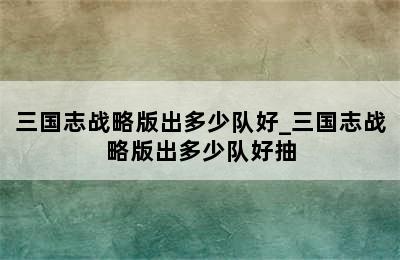 三国志战略版出多少队好_三国志战略版出多少队好抽